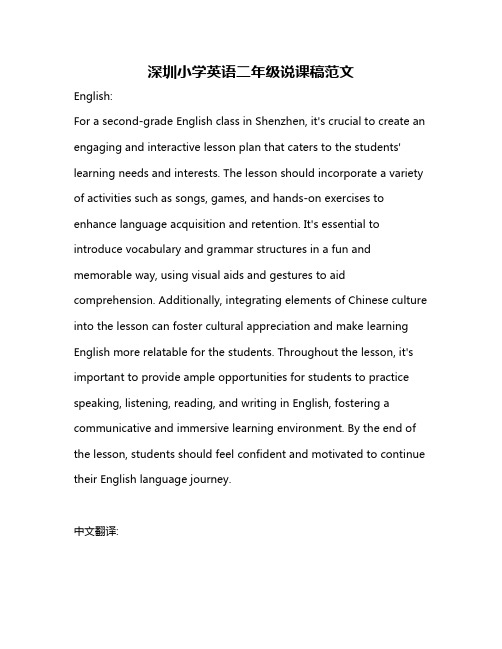 深圳小学英语二年级说课稿范文

English:

For a second-grade English class in Shenzhen, it's crucial to create an engaging and interactive lesson plan that caters to the students' learning needs and interests. The lesson should incorporate a variety of activities such as songs, games, and hands-on exercises to enhance language acquisition and retention. It's essential to introduce vocabulary and grammar structures in a fun and memorable way, using visual aids and gestures to aid comprehension. Additionally, integrating elements of Chinese culture into the lesson can foster cultural appreciation and make learning English more relatable for the students. Throughout the lesson, it's important to provide ample opportunities for students to practice speaking, listening, reading, and writing in English, fostering a communicative and immersive learning environment. By the end of the lesson, students should feel confident and motivated to continue their English language journey.

中文翻译: